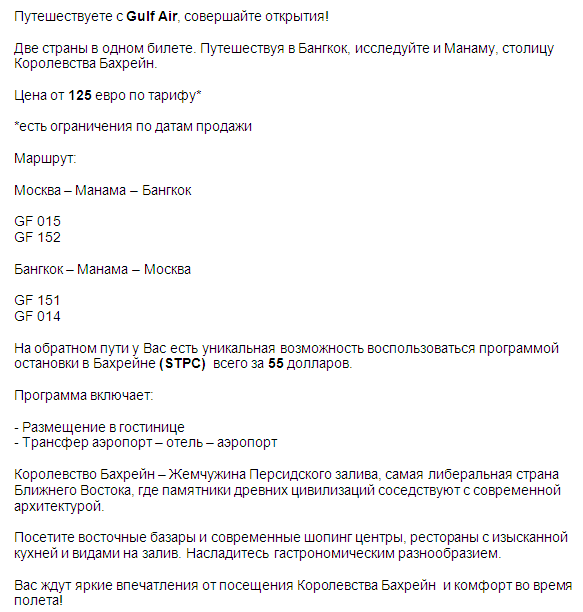 Путешествуете с Gulf Air, совершайте открытия!

Две страны в одном билете. Путешествуя в Бангкок, исследуйте и Манаму, столицу Королевства Бахрейн.

Цена от 125 евро по тарифу*

*есть ограничения по датам продажи

Маршрут:

Москва – Манама – Бангкок

GF 015
GF 152

Бангкок – Манама – Москва

GF 151
GF 014

На обратном пути у Вас есть уникальная возможность воспользоваться программой остановки в Бахрейне (STPC) всего за 55 долларов.

Программа включает:

- Размещение в гостинице
- Трансфер аэропорт – отель – аэропорт

Королевство Бахрейн – Жемчужина Персидского залива, самая либеральная страна Ближнего Востока, где памятники древних цивилизаций соседствуют с современной архитектурой.

Посетите восточные базары и современные шопинг центры, рестораны с изысканной кухней и видами на залив. Насладитесь гастрономическим разнообразием.

Вас ждут яркие впечатления от посещения Королевства Бахрейн и комфорт во время полета!